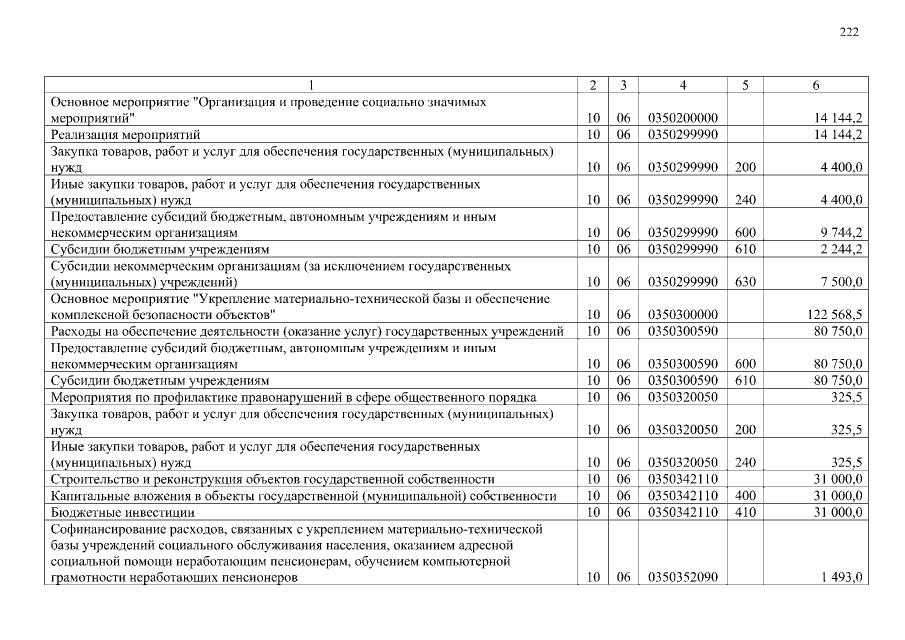 222

| 1 | 2 | 3 | 4 | 5 | 6 |
|---|---|---|---|---|---|
| Основное мероприятие "Организация и проведение социально значимых мероприятий" | 10 | 06 | 0350200000 | | 14 144,2 |
| Реализация мероприятий | 10 | 06 | 0350299990 | | 14 144,2 |
| Закупка товаров, работ и услуг для обеспечения государственных (муниципальных) нужд | 10 | 06 | 0350299990 | 200 | 4 400,0 |
| Иные закупки товаров, работ и услуг для обеспечения государственных (муниципальных) нужд | 10 | 06 | 0350299990 | 240 | 4 400,0 |
| Предоставление субсидий бюджетным, автономным учреждениям и иным некоммерческим организациям | 10 | 06 | 0350299990 | 600 | 9 744,2 |
| Субсидии бюджетным учреждениям | 10 | 06 | 0350299990 | 610 | 2 244,2 |
| Субсидии некоммерческим организациям (за исключением государственных (муниципальных) учреждений) | 10 | 06 | 0350299990 | 630 | 7 500,0 |
| Основное мероприятие "Укрепление материально-технической базы и обеспечение комплексной безопасности объектов" | 10 | 06 | 0350300000 | | 122 568,5 |
| Расходы на обеспечение деятельности (оказание услуг) государственных учреждений | 10 | 06 | 0350300590 | | 80 750,0 |
| Предоставление субсидий бюджетным, автономным учреждениям и иным некоммерческим организациям | 10 | 06 | 0350300590 | 600 | 80 750,0 |
| Субсидии бюджетным учреждениям | 10 | 06 | 0350300590 | 610 | 80 750,0 |
| Мероприятия по профилактике правонарушений в сфере общественного порядка | 10 | 06 | 0350320050 | | 325,5 |
| Закупка товаров, работ и услуг для обеспечения государственных (муниципальных) нужд | 10 | 06 | 0350320050 | 200 | 325,5 |
| Иные закупки товаров, работ и услуг для обеспечения государственных (муниципальных) нужд | 10 | 06 | 0350320050 | 240 | 325,5 |
| Строительство и реконструкция объектов государственной собственности | 10 | 06 | 0350342110 | | 31 000,0 |
| Капитальные вложения в объекты государственной (муниципальной) собственности | 10 | 06 | 0350342110 | 400 | 31 000,0 |
| Бюджетные инвестиции | 10 | 06 | 0350342110 | 410 | 31 000,0 |
| Софинансирование расходов, связанных с укреплением материально-технической базы учреждений социального обслуживания населения, оказанием адресной социальной помощи неработающим пенсионерам, обучением компьютерной грамотности неработающих пенсионеров | 10 | 06 | 0350352090 | | 1 493,0 |